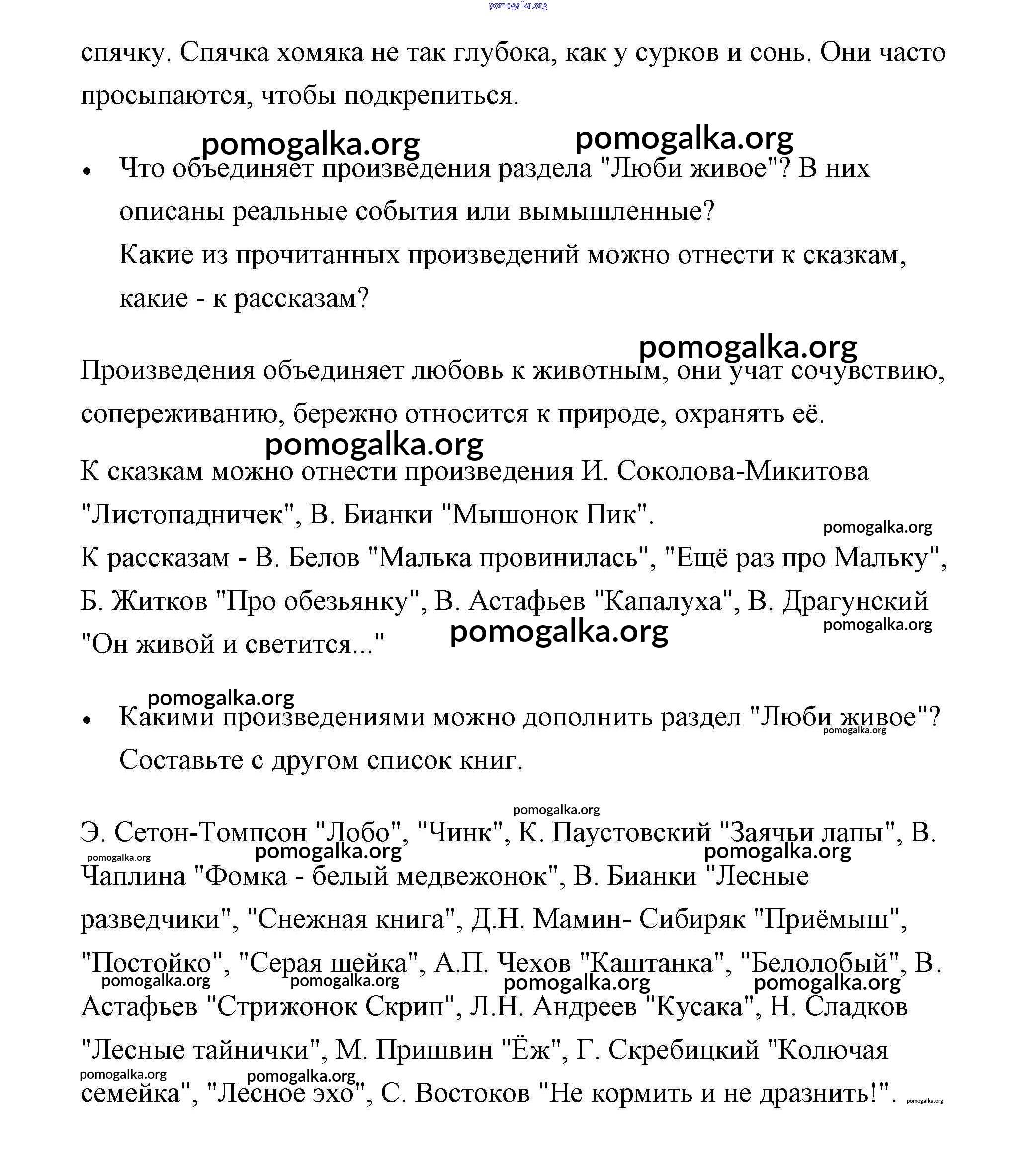 pomogalka.org

спячку. Спячка хомяка не так глубока, как у сурков и сонь. Они часто просыпаются, чтобы подкрепиться.

pomogalka.org pomogalka.org

• Что объединяет произведения раздела "Люби живое"? В них описаны реальные события или вымышленные?
Какие из прочитанных произведений можно отнести к сказкам, какие - к рассказам?

pomogalka.org

Произведения объединяет любовь к животным, они учат сочувствию, сопереживанию, бережно относится к природе, охранять её.

pomogalka.org

К сказкам можно отнести произведения И. Соколова-Микитова "Листопадничек", В. Бианки "Мышонок Пик".

pomogalka.org

К рассказам - В. Белов "Малька провинилась", "Ещё раз про Мальку", Б. Житков "Про обезьянку", В. Астафьев "Капалуха", В. Драгунский "Он живой и светится..."

pomogalka.org pomogalka.org

pomogalka.org

• Какими произведениями можно дополнить раздел "Люби живое"? Составьте с другом список книг.

pomogalka.org

pomogalka.org

Э. Сетон-Томпсон "Лобо", "Чинк", К. Паустовский "Заячьи лапы", В. Чаплина "Фомка - белый медвежонок", В. Бианки "Лесные разведчики", "Снежная книга", Д.Н. Мамин- Сибиряк "Приёмыш", "Постойко", "Серая шейка", А.П. Чехов "Каштанка", "Белолобый", В. Астафьев "Стрижонок Скрип", Л.Н. Андреев "Кусака", Н. Сладков "Лесные тайнички", М. Пришвин "Ёж", Г. Скребицкий "Колючая семейка", "Лесное эхо", С. Востоков "Не кормить и не дразнить!".

pomogalka.org pomogalka.org pomogalka.org pomogalka.org pomogalka.org pomogalka.org pomogalka.org pomogalka.org pomogalka.org pomogalka.org